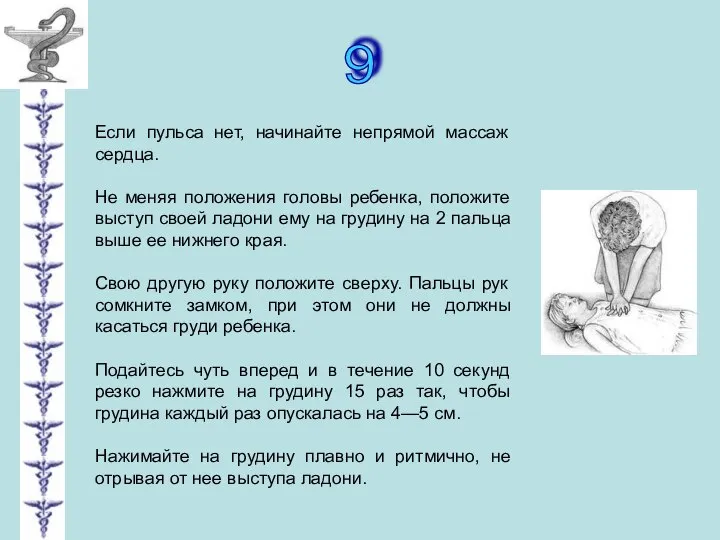 9

Если пульса нет, начинайте непрямой массаж сердца.

Не меняя положения головы ребенка, положите выступ своей ладони ему на грудину на 2 пальца выше ее нижнего края.

Свою другую руку положите сверху. Пальцы рук сомкните замком, при этом они не должны касаться груди ребенка.

Подайтесь чуть вперед и в течение 10 секунд резко нажмите на грудину 15 раз так, чтобы грудина каждый раз опускалась на 4—5 см.

Нажимайте на грудину плавно и ритмично, не отрывая от нее выступа ладони.